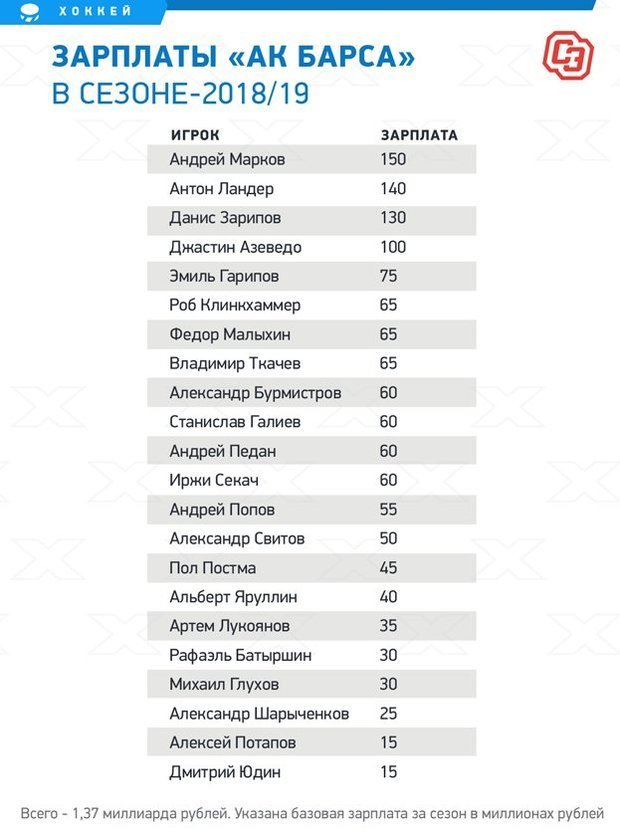 ХОККЕЙ

ЗАРПЛАТЫ «АК БАРСА»
В СЕЗОНЕ-2018/19

СЭ

| ИГРОК | ЗАРПЛАТА |
|---|---|
| Андрей Марков | 150 |
| Антон Ландер | 140 |
| Данис Зарипов | 130 |
| Джастин Азеведо | 100 |
| Эмиль Гарипов | 75 |
| Роб Клинкхаммер | 65 |
| Федор Малыхин | 65 |
| Владимир Ткачев | 65 |
| Александр Бурмистров | 60 |
| Станислав Галиев | 60 |
| Андрей Педан | 60 |
| Иржи Секач | 60 |
| Андрей Попов | 55 |
| Александр Свитов | 50 |
| Пол Постма | 45 |
| Альберт Яруллин | 40 |
| Артем Лукоянов | 35 |
| Рафаэль Батыршин | 30 |
| Михаил Глухов | 30 |
| Александр Шарыченков | 25 |
| Алексей Потапов | 15 |
| Дмитрий Юдин | 15 |

Всего - 1,37 миллиарда рублей. Указана базовая зарплата за сезон в миллионах рублей